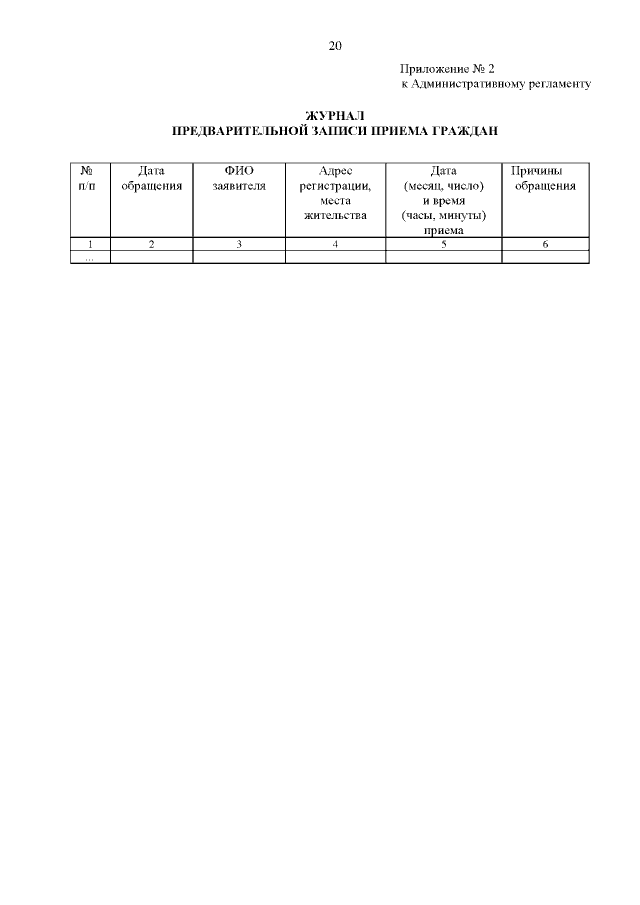 20

Приложение № 2
к Административному регламенту

ЖУРНАЛ
ПРЕДВАРИТЕЛЬНОЙ ЗАПИСИ ПРИЕМА ГРАЖДАН

| № п/п | Дата обращения | ФИО заявителя | Адрес регистрации, места жительства | Дата (месяц, число) и время (часы, минуты) приема | Причины обращения |
|---|---|---|---|---|---|
| 1 | 2 | 3 | 4 | 5 | 6 |
| ... | | | | | |